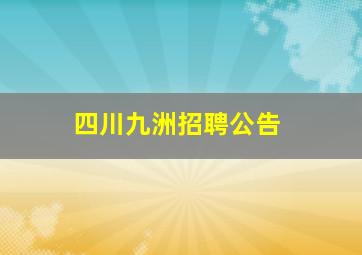 四川九洲招聘公告